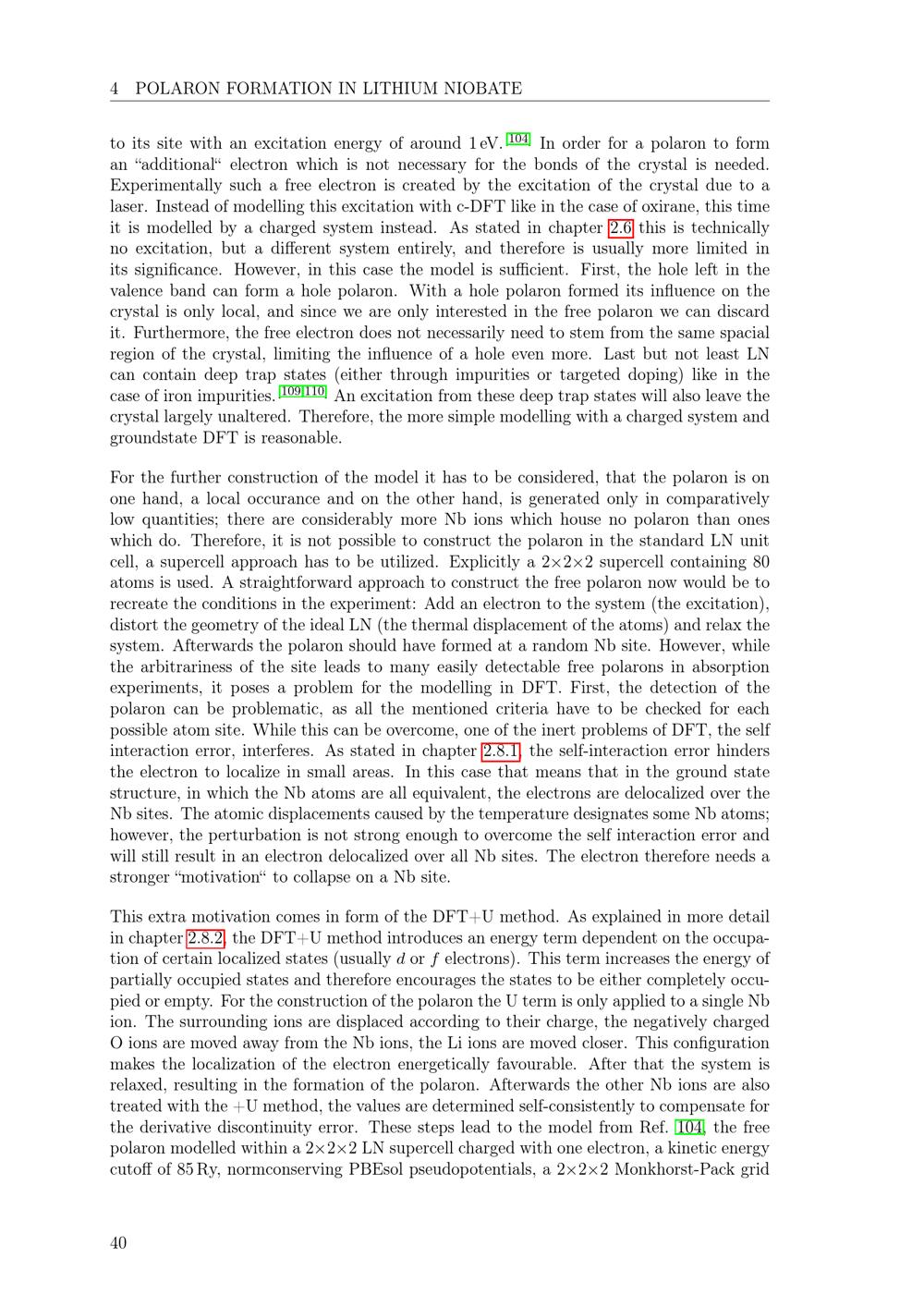 4 POLARON FORMATION IN LITHIUM NIOBATE

to its site with an excitation energy of around 1 eV.$^{104}$ In order for a polaron to form an “additional“ electron which is not necessary for the bonds of the crystal is needed. Experimentally such a free electron is created by the excitation of the crystal due to a laser. Instead of modelling this excitation with c-DFT like in the case of oxirane, this time it is modelled by a charged system instead. As stated in chapter 2.6 this is technically no excitation, but a different system entirely, and therefore is usually more limited in its significance. However, in this case the model is sufficient. First, the hole left in the valence band can form a hole polaron. With a hole polaron formed its influence on the crystal is only local, and since we are only interested in the free polaron we can discard it. Furthermore, the free electron does not necessarily need to stem from the same spacial region of the crystal, limiting the influence of a hole even more. Last but not least LN can contain deep trap states (either through impurities or targeted doping) like in the case of iron impurities.$^{109,110}$ An excitation from these deep trap states will also leave the crystal largely unaltered. Therefore, the more simple modelling with a charged system and groundstate DFT is reasonable.

For the further construction of the model it has to be considered, that the polaron is on one hand, a local occurance and on the other hand, is generated only in comparatively low quantities; there are considerably more Nb ions which house no polaron than ones which do. Therefore, it is not possible to construct the polaron in the standard LN unit cell, a supercell approach has to be utilized. Explicitly a 2×2×2 supercell containing 80 atoms is used. A straightforward approach to construct the free polaron now would be to recreate the conditions in the experiment: Add an electron to the system (the excitation), distort the geometry of the ideal LN (the thermal displacement of the atoms) and relax the system. Afterwards the polaron should have formed at a random Nb site. However, while the arbitrariness of the site leads to many easily detectable free polarons in absorption experiments, it poses a problem for the modelling in DFT. First, the detection of the polaron can be problematic, as all the mentioned criteria have to be checked for each possible atom site. While this can be overcome, one of the inert problems of DFT, the self interaction error, interferes. As stated in chapter 2.8.1, the self-interaction error hinders the electron to localize in small areas. In this case that means that in the ground state structure, in which the Nb atoms are all equivalent, the electrons are delocalized over the Nb sites. The atomic displacements caused by the temperature designates some Nb atoms; however, the perturbation is not strong enough to overcome the self interaction error and will still result in an electron delocalized over all Nb sites. The electron therefore needs a stronger “motivation“ to collapse on a Nb site.

This extra motivation comes in form of the DFT+U method. As explained in more detail in chapter 2.8.2, the DFT+U method introduces an energy term dependent on the occupation of certain localized states (usually $d$ or $f$ electrons). This term increases the energy of partially occupied states and therefore encourages the states to be either completely occupied or empty. For the construction of the polaron the U term is only applied to a single Nb ion. The surrounding ions are displaced according to their charge, the negatively charged O ions are moved away from the Nb ions, the Li ions are moved closer. This configuration makes the localization of the electron energetically favourable. After that the system is relaxed, resulting in the formation of the polaron. Afterwards the other Nb ions are also treated with the +U method, the values are determined self-consistently to compensate for the derivative discontinuity error. These steps lead to the model from Ref. 104, the free polaron modelled within a 2×2×2 LN supercell charged with one electron, a kinetic energy cutoff of 85 Ry, normconserving PBEsol pseudopotentials, a 2×2×2 Monkhorst-Pack grid

40